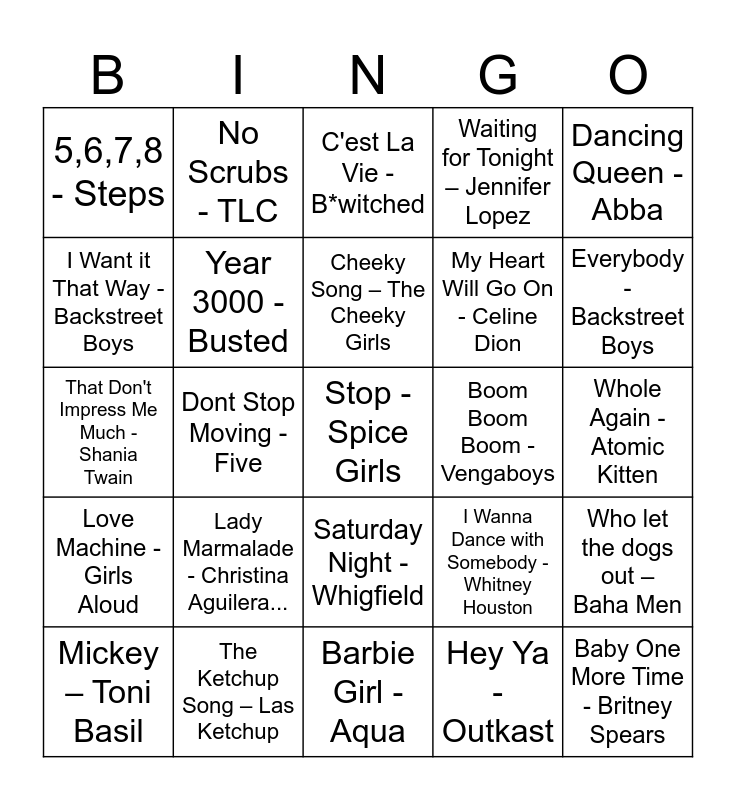 | B | I | N | G | O |
|---|---|---|---|---|
| 5,6,7,8 - Steps | No Scrubs - TLC | C'est La Vie - B*witched | Waiting for Tonight – Jennifer Lopez | Dancing Queen - Abba |
| I Want it That Way - Backstreet Boys | Year 3000 - Busted | Cheeky Song – The Cheeky Girls | My Heart Will Go On - Celine Dion | Everybody - Backstreet Boys |
| That Don't Impress Me Much - Shania Twain | Dont Stop Moving - Five | Stop - Spice Girls | Boom Boom Boom - Vengaboys | Whole Again - Atomic Kitten |
| Love Machine - Girls Aloud | Lady Marmalade - Christina Aguilera... | Saturday Night - Whigfield | I Wanna Dance with Somebody - Whitney Houston | Who let the dogs out – Baha Men |
| Mickey – Toni Basil | The Ketchup Song – Las Ketchup | Barbie Girl - Aqua | Hey Ya - Outkast | Baby One More Time - Britney Spears |